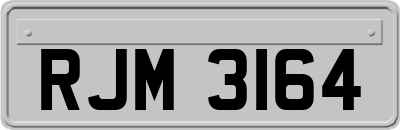 RJM 3164